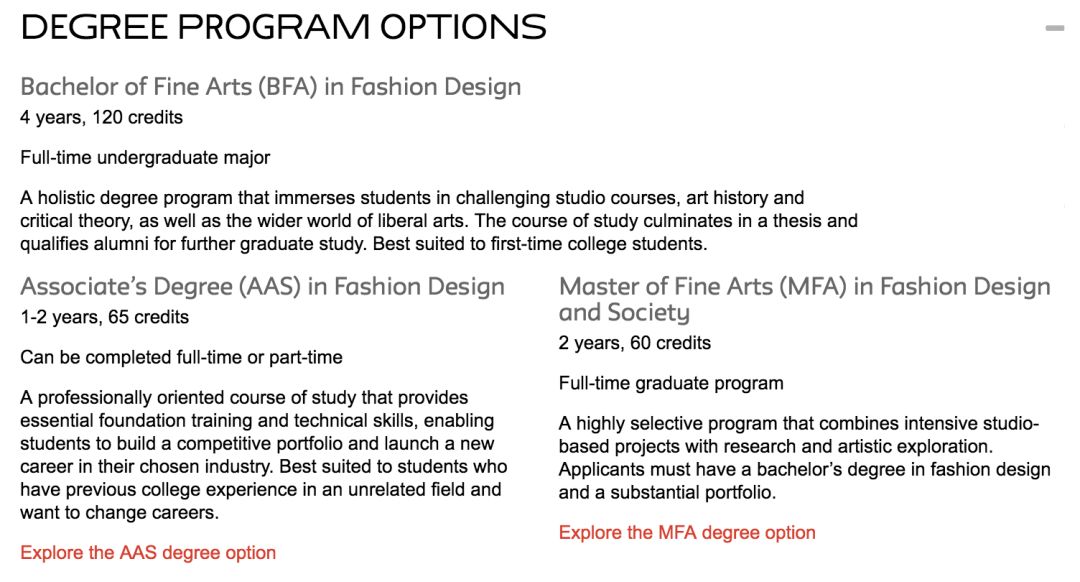 DEGREE PROGRAM OPTIONS

Bachelor of Fine Arts (BFA) in Fashion Design
4 years, 120 credits

Full-time undergraduate major

A holistic degree program that immerses students in challenging studio courses, art history and critical theory, as well as the wider world of liberal arts. The course of study culminates in a thesis and qualifies alumni for further graduate study. Best suited to first-time college students.

Associate's Degree (AAS) in Fashion Design
1-2 years, 65 credits

Can be completed full-time or part-time

A professionally oriented course of study that provides essential foundation training and technical skills, enabling students to build a competitive portfolio and launch a new career in their chosen industry. Best suited to students who have previous college experience in an unrelated field and want to change careers.

Explore the AAS degree option

Master of Fine Arts (MFA) in Fashion Design and Society
2 years, 60 credits

Full-time graduate program

A highly selective program that combines intensive studio-based projects with research and artistic exploration. Applicants must have a bachelor's degree in fashion design and a substantial portfolio.

Explore the MFA degree option